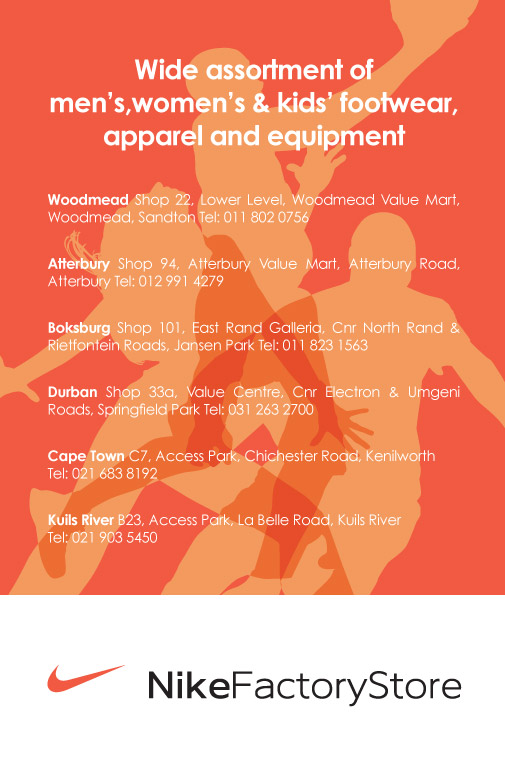 Wide assortment of men's,women's & kids' footwear, apparel and equipment

Woodmead Shop 22, Lower Level, Woodmead Value Mart, Woodmead, Sandton Tel: 011 802 0756

Atterbury Shop 94, Atterbury Value Mart, Atterbury Road, Atterbury Tel: 012 991 4279

Boksburg Shop 101, East Rand Galleria, Cnr North Rand & Rietfontein Roads, Jansen Park Tel: 011 823 1563

Durban Shop 33a, Value Centre, Cnr Electron & Umgeni Roads, Springfield Park Tel: 031 263 2700

Cape Town C7, Access Park, Chichester Road, Kenilworth Tel: 021 683 8192

Kuils River B23, Access Park, La Belle Road, Kuils River Tel: 021 903 5450

NikeFactoryStore